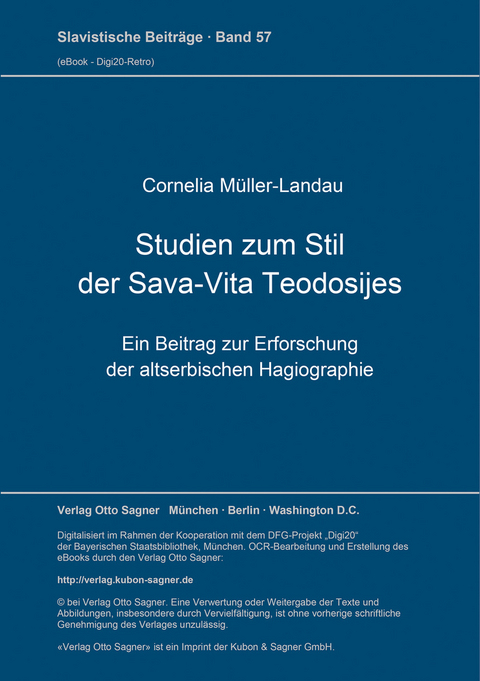 Slavistische Beiträge · Band 57
(eBook - Digi20-Retro)

Cornelia Müller-Landau

Studien zum Stil der Sava-Vita Teodosijes

Ein Beitrag zur Erforschung der altserbischen Hagiographie

Verlag Otto Sagner München · Berlin · Washington D.C.

Digitalisiert im Rahmen der Kooperation mit dem DFG-Projekt „Digi20“ der Bayerischen Staatsbibliothek, München. OCR-Bearbeitung und Erstellung des eBooks durch den Verlag Otto Sagner:

http://verlag.kubon-sagner.de

© bei Verlag Otto Sagner. Eine Verwertung oder Weitergabe der Texte und Abbildungen, insbesondere durch Vervielfältigung, ist ohne vorherige schriftliche Genehmigung des Verlages unzulässig.

«Verlag Otto Sagner» ist ein Imprint der Kubon & Sagner GmbH.